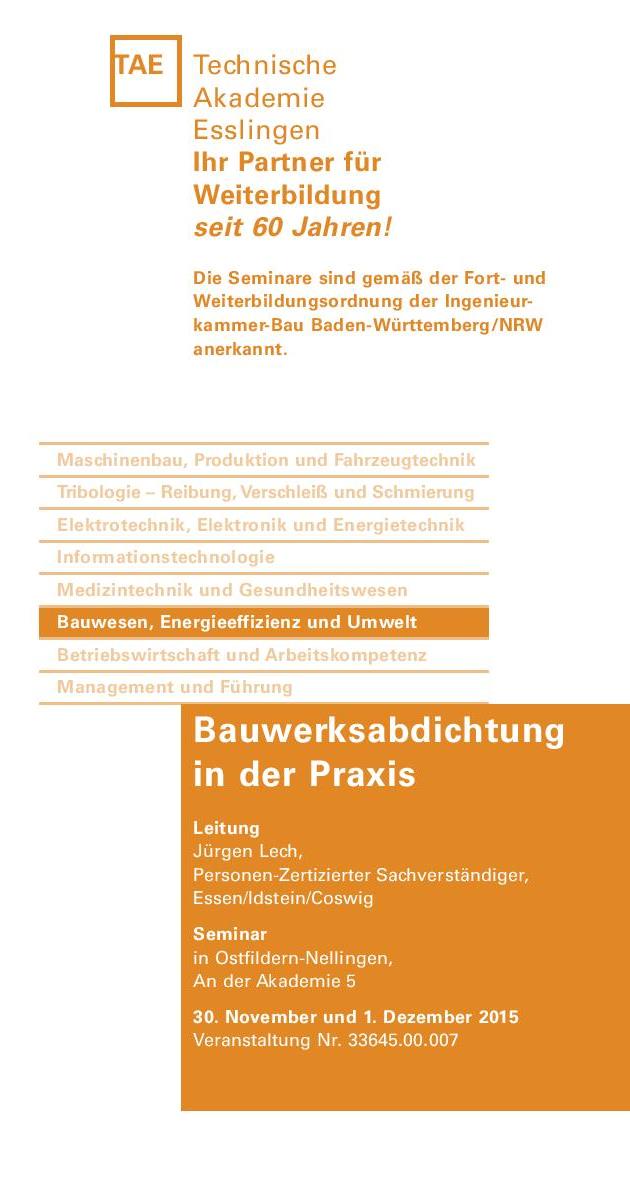 TAE Technische Akademie Esslingen
Ihr Partner für Weiterbildung
seit 60 Jahren!

Die Seminare sind gemäß der Fort- und Weiterbildungsordnung der Ingenieurkammer-Bau Baden-Württemberg/NRW anerkannt.

Maschinenbau, Produktion und Fahrzeugtechnik
Tribologie – Reibung, Verschleiß und Schmierung
Elektrotechnik, Elektronik und Energietechnik
Informationstechnologie
Medizintechnik und Gesundheitswesen
Bauwesen, Energieeffizienz und Umwelt
Betriebswirtschaft und Arbeitskompetenz
Management und Führung

Bauwerksabdichtung in der Praxis

Leitung
Jürgen Lech,
Personen-Zertizierter Sachverständiger,
Essen/Idstein/Coswig

Seminar
in Ostfildern-Nellingen,
An der Akademie 5

30. November und 1. Dezember 2015
Veranstaltung Nr. 33645.00.007